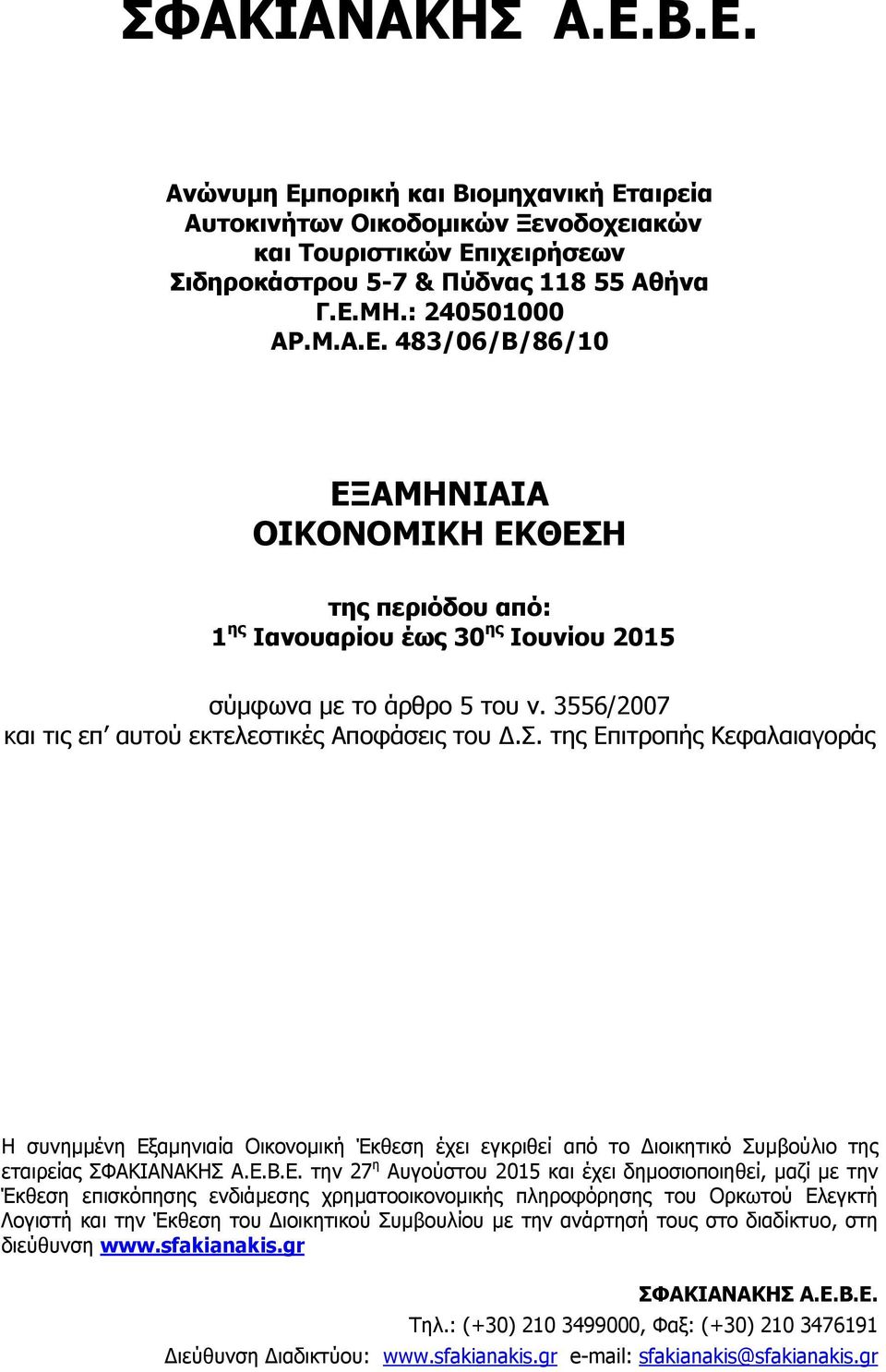 ΣΦΑΚΙΑΝΑΚΗΣ Α.Ε.Β.Ε.

Ανώνυμη Εμπορική και Βιομηχανική Εταιρεία Αυτοκινήτων Οικοδομικών Ξενοδοχειακών και Τουριστικών Επιχειρήσεων Σιδηροκάστρου 5-7 & Πύδνας 118 55 Αθήνα Γ.Ε.ΜΗ.: 240501000 ΑΡ.Μ.Α.Ε. 483/06/Β/86/10

ΕΞΑΜΗΝΙΑΙΑ ΟΙΚΟΝΟΜΙΚΗ ΕΚΘΕΣΗ

της περιόδου από: 1$^{ης}$ Ιανουαρίου έως 30$^{ης}$ Ιουνίου 2015

σύμφωνα με το άρθρο 5 του ν. 3556/2007 και τις επ' αυτού εκτελεστικές Αποφάσεις του Δ.Σ. της Επιτροπής Κεφαλαιαγοράς

Η συνημμένη Εξαμηνιαία Οικονομική Έκθεση έχει εγκριθεί από το Διοικητικό Συμβούλιο της εταιρείας ΣΦΑΚΙΑΝΑΚΗΣ Α.Ε.Β.Ε. την 27$^{η}$ Αυγούστου 2015 και έχει δημοσιοποιηθεί, μαζί με την Έκθεση επισκόπησης ενδιάμεσης χρηματοοικονομικής πληροφόρησης του Ορκωτού Ελεγκτή Λογιστή και την Έκθεση του Διοικητικού Συμβουλίου με την ανάρτησή τους στο διαδίκτυο, στη διεύθυνση www.sfakianakis.gr

ΣΦΑΚΙΑΝΑΚΗΣ Α.Ε.Β.Ε.
Τηλ.: (+30) 210 3499000, Φαξ: (+30) 210 3476191
Διεύθυνση Διαδικτύου: www.sfakianakis.gr e-mail: sfakianakis@sfakianakis.gr